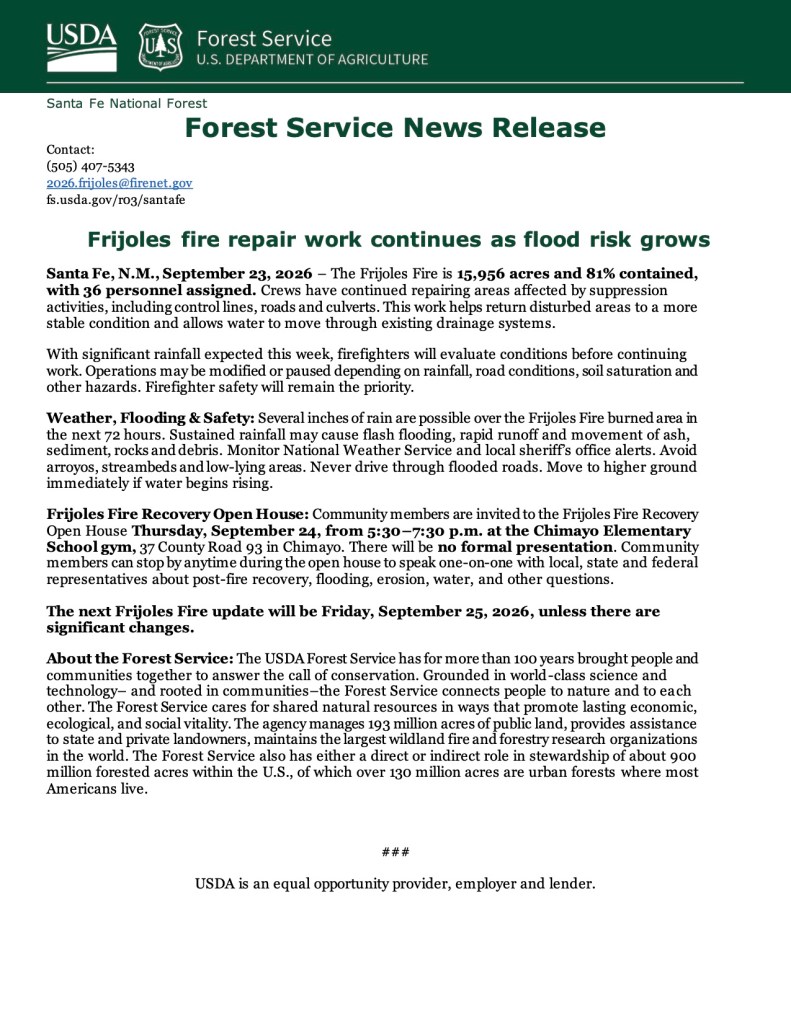 USDA Forest Service U.S. DEPARTMENT OF AGRICULTURE

Santa Fe National Forest

Forest Service News Release

Contact:
(505) 407-5343
2026.frijoles@firenet.gov
fs.usda.gov/r03/santafe

Frijoles fire repair work continues as flood risk grows

Santa Fe, N.M., September 23, 2026 – The Frijoles Fire is 15,956 acres and 81% contained, with 36 personnel assigned. Crews have continued repairing areas affected by suppression activities, including control lines, roads and culverts. This work helps return disturbed areas to a more stable condition and allows water to move through existing drainage systems.

With significant rainfall expected this week, firefighters will evaluate conditions before continuing work. Operations may be modified or paused depending on rainfall, road conditions, soil saturation and other hazards. Firefighter safety will remain the priority.

Weather, Flooding & Safety: Several inches of rain are possible over the Frijoles Fire burned area in the next 72 hours. Sustained rainfall may cause flash flooding, rapid runoff and movement of ash, sediment, rocks and debris. Monitor National Weather Service and local sheriff's office alerts. Avoid arroyos, streambeds and low-lying areas. Never drive through flooded roads. Move to higher ground immediately if water begins rising.

Frijoles Fire Recovery Open House: Community members are invited to the Frijoles Fire Recovery Open House Thursday, September 24, from 5:30–7:30 p.m. at the Chimayo Elementary School gym, 37 County Road 93 in Chimayo. There will be no formal presentation. Community members can stop by anytime during the open house to speak one-on-one with local, state and federal representatives about post-fire recovery, flooding, erosion, water, and other questions.

The next Frijoles Fire update will be Friday, September 25, 2026, unless there are significant changes.

About the Forest Service: The USDA Forest Service has for more than 100 years brought people and communities together to answer the call of conservation. Grounded in world-class science and technology– and rooted in communities–the Forest Service connects people to nature and to each other. The Forest Service cares for shared natural resources in ways that promote lasting economic, ecological, and social vitality. The agency manages 193 million acres of public land, provides assistance to state and private landowners, maintains the largest wildland fire and forestry research organizations in the world. The Forest Service also has either a direct or indirect role in stewardship of about 900 million forested acres within the U.S., of which over 130 million acres are urban forests where most Americans live.

###

USDA is an equal opportunity provider, employer and lender.